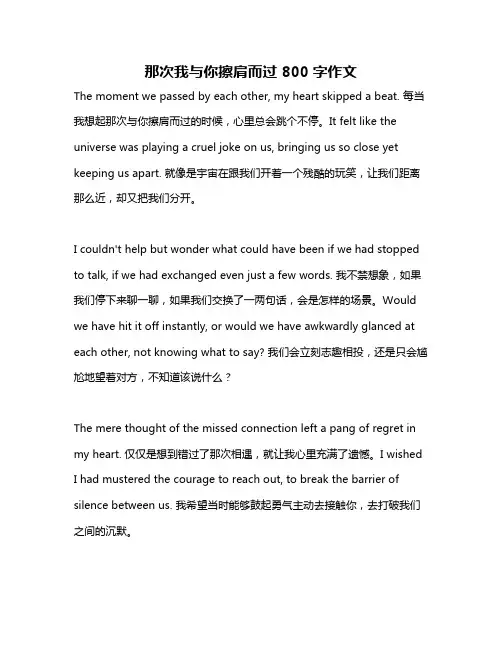 那次我与你擦肩而过 800 字作文

The moment we passed by each other, my heart skipped a beat. 每当我想起那次与你擦肩而过的时候，心里总会跳个不停。It felt like the universe was playing a cruel joke on us, bringing us so close yet keeping us apart. 就像是宇宙在跟我们开着一个残酷的玩笑，让我们距离那么近，却又把我们分开。

I couldn't help but wonder what could have been if we had stopped to talk, if we had exchanged even just a few words. 我不禁想象，如果我们停下来聊一聊，如果我们交换了一两句话，会是怎样的场景。Would we have hit it off instantly, or would we have awkwardly glanced at each other, not knowing what to say? 我们会立刻志趣相投，还是只会尴尬地望着对方，不知道该说什么？

The mere thought of the missed connection left a pang of regret in my heart. 仅仅是想到错过了那次相遇，就让我心里充满了遗憾。I wished I had mustered the courage to reach out, to break the barrier of silence between us. 我希望当时能够鼓起勇气主动去接触你，去打破我们之间的沉默。